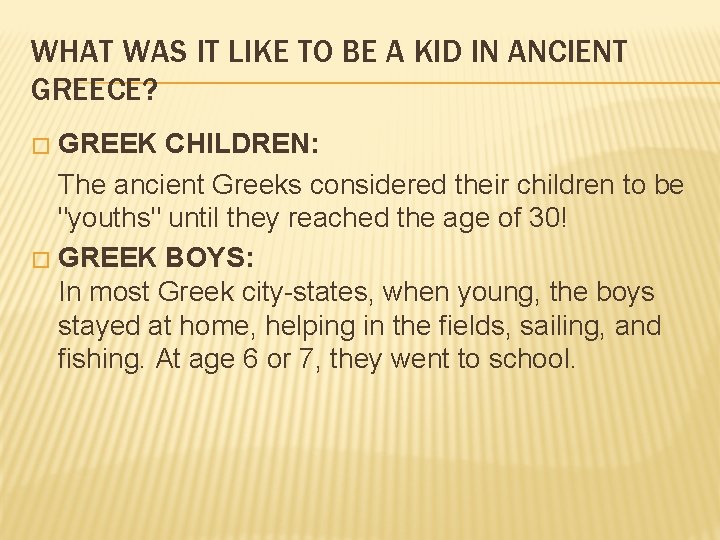 WHAT WAS IT LIKE TO BE A KID IN ANCIENT GREECE?

□ GREEK CHILDREN:

The ancient Greeks considered their children to be "youths" until they reached the age of 30!

□ GREEK BOYS:

In most Greek city-states, when young, the boys stayed at home, helping in the fields, sailing, and fishing. At age 6 or 7, they went to school.